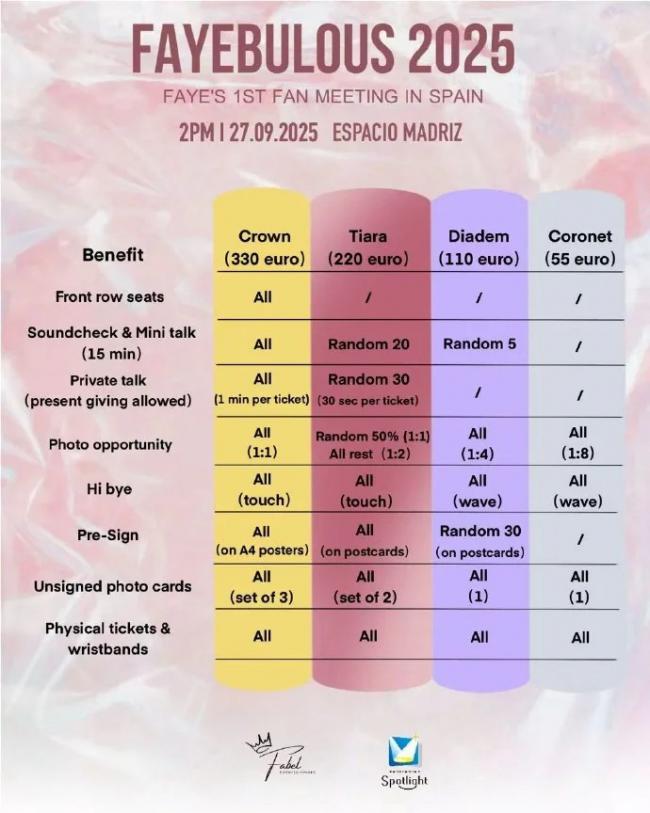 FAYEBULOUS 2025

FAYE'S 1ST FAN MEETING IN SPAIN

2PM I 27.09.2025 ESPACIO MADRIZ

| Benefit | Crown (330 euro) | Tiara (220 euro) | Diadem (110 euro) | Coronet (55 euro) |
|---|---|---|---|---|
| Front row seats | All | / | / | / |
| Soundcheck & Mini talk (15 min) | All | Random 20 | Random 5 | / |
| Private talk (present giving allowed) | All (1 min per ticket) | Random 30 (30 sec per ticket) | / | / |
| Photo opportunity | All (1:1) | Random 50% (1:1) All rest (1:2) | All (1:4) | All (1:8) |
| Hi bye | All (touch) | All (touch) | All (wave) | All (wave) |
| Pre-Sign | All (on A4 posters) | All (on postcards) | Random 30 (on postcards) | / |
| Unsigned photo cards | All (set of 3) | All (set of 2) | All (1) | All (1) |
| Physical tickets & wristbands | All | All | All | All |

Fabel

Spotlight